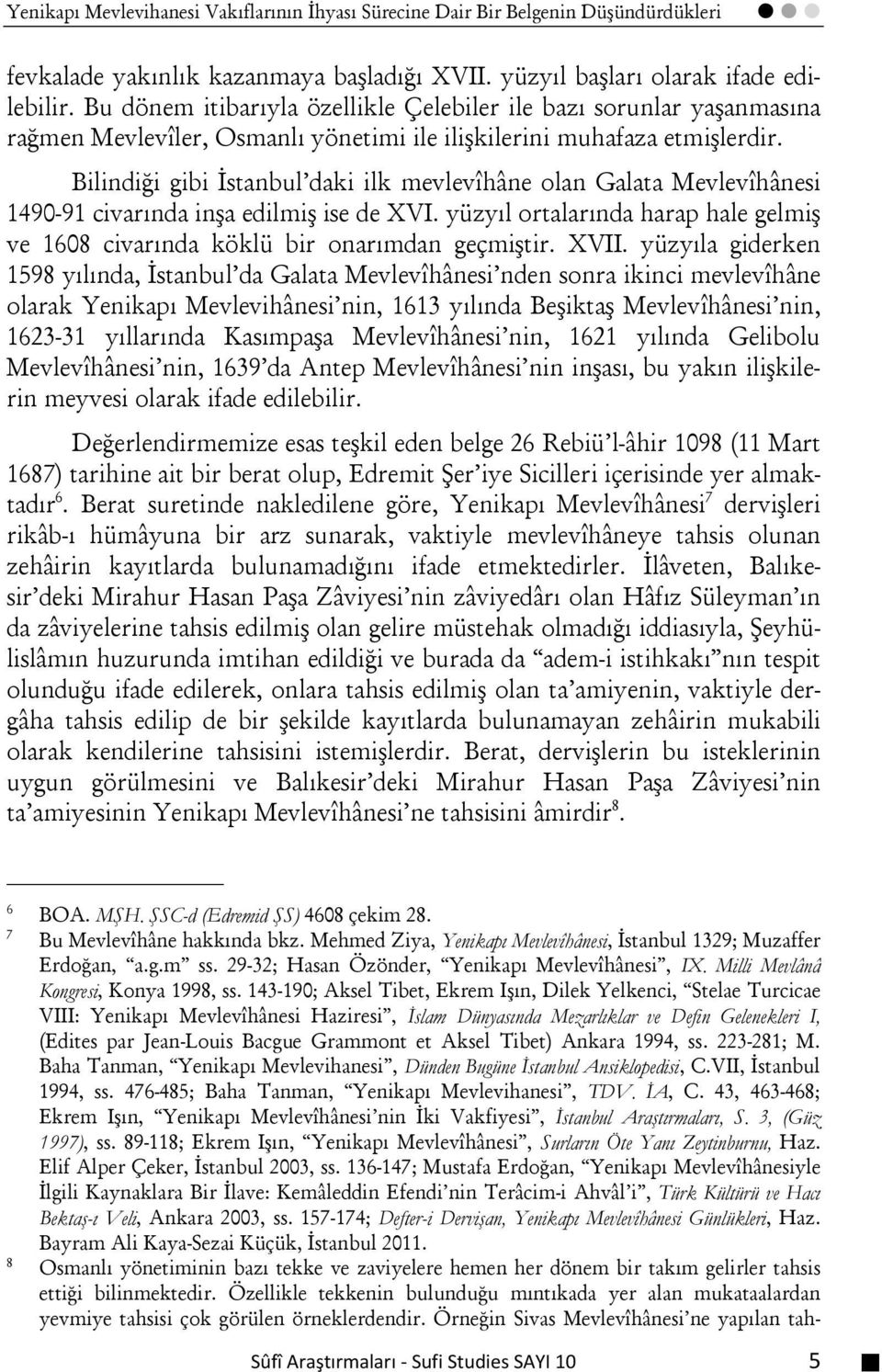 Yenikapı Mevlevihanesi Vakıflarının İhyası Sürecine Dair Bir Belgenin Düşündürdükleri

fevkalade yakınlık kazanmaya başladığı XVII. yüzyıl başları olarak ifade edilebilir. Bu dönem itibarıyla özellikle Çelebiler ile bazı sorunlar yaşanmasına rağmen Mevlevîler, Osmanlı yönetimi ile ilişkilerini muhafaza etmişlerdir.

Bilindiği gibi İstanbul'daki ilk mevlevîhâne olan Galata Mevlevîhânesi 1490-91 civarında inşa edilmiş ise de XVI. yüzyıl ortalarında harap hale gelmiş ve 1608 civarında köklü bir onarımdan geçmiştir. XVII. yüzyıla giderken 1598 yılında, İstanbul'da Galata Mevlevîhânesi'nden sonra ikinci mevlevîhâne olarak Yenikapı Mevlevihânesi'nin, 1613 yılında Beşiktaş Mevlevîhânesi'nin, 1623-31 yıllarında Kasımpaşa Mevlevîhânesi'nin, 1621 yılında Gelibolu Mevlevîhânesi'nin, 1639'da Antep Mevlevîhânesi'nin inşası, bu yakın ilişkilerin meyvesi olarak ifade edilebilir.

Değerlendirmemize esas teşkil eden belge 26 Rebiü'l-âhir 1098 (11 Mart 1687) tarihine ait bir berat olup, Edremit Şer'iye Sicilleri içerisinde yer almaktadır$^6$. Berat suretinde nakledilene göre, Yenikapı Mevlevîhânesi$^7$ dervişleri rikâb-ı hümâyuna bir arz sunarak, vaktiyle mevlevîhâneye tahsis olunan zehâirin kayıtlarda bulunamadığını ifade etmektedirler. İlâveten, Balıkesir'deki Mirahur Hasan Paşa Zâviyesi'nin zâviyedârı olan Hâfız Süleyman'ın da zâviyelerine tahsis edilmiş olan gelire müstehak olmadığı iddiasıyla, Şeyhülislâmın huzurunda imtihan edildiği ve burada da "adem-i istihkakı"nın tespit olunduğu ifade edilerek, onlara tahsis edilmiş olan ta'amiyenin, vaktiyle dergâha tahsis edilip de bir şekilde kayıtlarda bulunamayan zehâirin mukabili olarak kendilerine tahsisini istemişlerdir. Berat, dervişlerin bu isteklerinin uygun görülmesini ve Balıkesir'deki Mirahur Hasan Paşa Zâviyesi'nin ta'amiyesinin Yenikapı Mevlevîhânesi'ne tahsisini âmirdir$^8$.

6 BOA. MŞH. ŞSC-d (Edremid ŞS) 4608 çekim 28.
7 Bu Mevlevîhâne hakkında bkz. Mehmed Ziya, Yenikapı Mevlevîhânesi, İstanbul 1329; Muzaffer Erdoğan, "a.g.m" ss. 29-32; Hasan Özönder, "Yenikapı Mevlevîhânesi", IX. Milli Mevlânâ Kongresi, Konya 1998, ss. 143-190; Aksel Tibet, Ekrem Işın, Dilek Yelkenci, "Stelae Turcicae VIII: Yenikapı Mevlevîhânesi Haziresi", İslam Dünyasında Mezarlıklar ve Defin Gelenekleri I, (Edites par Jean-Louis Bacgue Grammont et Aksel Tibet) Ankara 1994, ss. 223-281; M. Baha Tanman, "Yenikapı Mevlevihanesi", Dünden Bugüne İstanbul Ansiklopedisi, C.VII, İstanbul 1994, ss. 476-485; Baha Tanman, "Yenikapı Mevlevihanesi", TDV. İA, C. 43, 463-468; Ekrem Işın, "Yenikapı Mevlevîhânesi'nin İki Vakfiyesi", İstanbul Araştırmaları, S. 3, (Güz 1997), ss. 89-118; Ekrem Işın, "Yenikapı Mevlevîhânesi", Surların Öte Yanı Zeytinburnu, Haz. Elif Alper Çeker, İstanbul 2003, ss. 136-147; Mustafa Erdoğan, "Yenikapı Mevlevîhânesiyle İlgili Kaynaklara Bir İlave: Kemâleddin Efendi'nin Terâcim-i Ahvâl'i", Türk Kültürü ve Hacı Bektaş-ı Veli, Ankara 2003, ss. 157-174; Defter-i Dervişan, Yenikapı Mevlevîhânesi Günlükleri, Haz. Bayram Ali Kaya-Sezai Küçük, İstanbul 2011.
8 Osmanlı yönetiminin bazı tekke ve zaviyelere hemen her dönem bir takım gelirler tahsis ettiği bilinmektedir. Özellikle tekkenin bulunduğu mıntıkada yer alan mukataalardan yevmiye tahsisi çok görülen örneklerdendir. Örneğin Sivas Mevlevîhânesi'ne yapılan tah-

Sûfî Araştırmaları - Sufi Studies SAYI 10 5